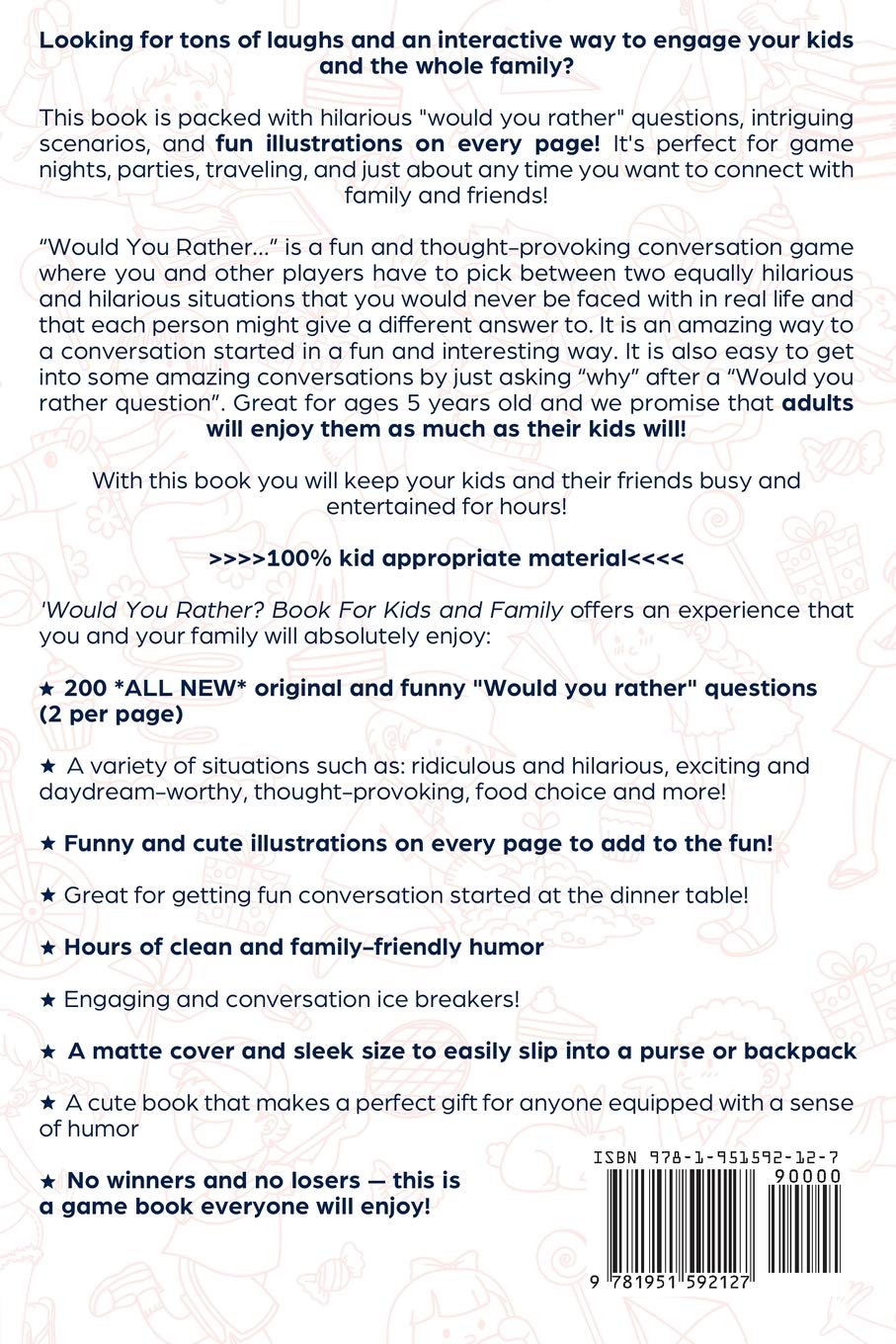 Looking for tons of laughs and an interactive way to engage your kids and the whole family?

This book is packed with hilarious "would you rather" questions, intriguing scenarios, and fun illustrations on every page! It's perfect for game nights, parties, traveling, and just about any time you want to connect with family and friends!

“Would You Rather...” is a fun and thought-provoking conversation game where you and other players have to pick between two equally hilarious and hilarious situations that you would never be faced with in real life and that each person might give a different answer to. It is an amazing way to a conversation started in a fun and interesting way. It is also easy to get into some amazing conversations by just asking “why” after a “Would you rather question”. Great for ages 5 years old and we promise that adults will enjoy them as much as their kids will!

With this book you will keep your kids and their friends busy and entertained for hours!

>>>>100% kid appropriate material<<<<

'Would You Rather? Book For Kids and Family offers an experience that you and your family will absolutely enjoy:

★ 200 *ALL NEW* original and funny "Would you rather" questions (2 per page)

★ A variety of situations such as: ridiculous and hilarious, exciting and daydream-worthy, thought-provoking, food choice and more!

★ Funny and cute illustrations on every page to add to the fun!

★ Great for getting fun conversation started at the dinner table!

★ Hours of clean and family-friendly humor

★ Engaging and conversation ice breakers!

★ A matte cover and sleek size to easily slip into a purse or backpack

★ A cute book that makes a perfect gift for anyone equipped with a sense of humor

★ No winners and no losers — this is a game book everyone will enjoy!

ISBN 978-1-951592-12-7
90000
9 781951 592127